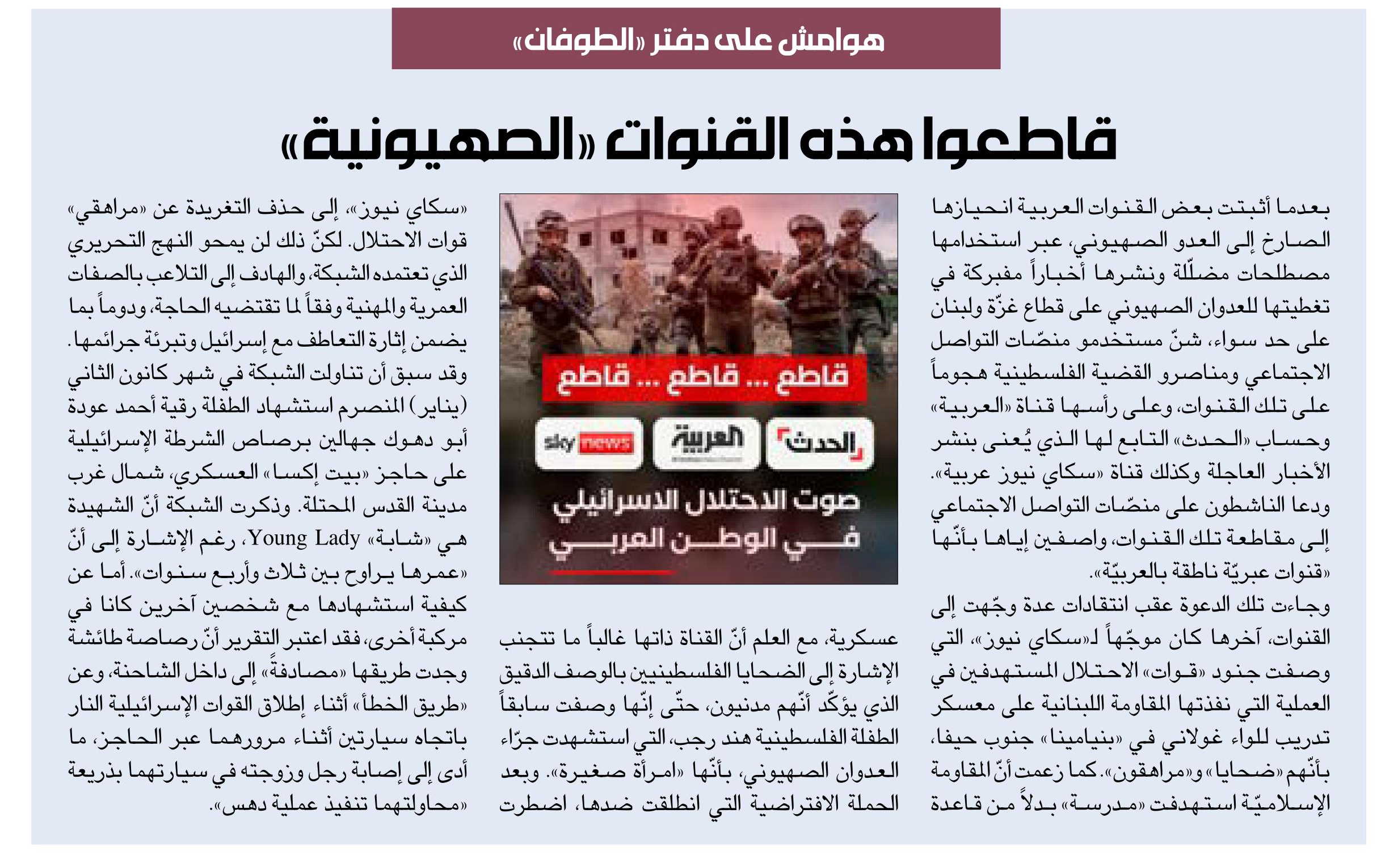 هوامش على دفتر «الطوفان»

قاطعوا هذه القنوات «الصهيونية»

بعدما أثبتت بعض القنوات العربية انحيازها الصارخ إلى العدو الصهيوني، عبر استخدامها مصطلحات مضلّلة ونشرها أخباراً مفبركة في تغطيتها للعدوان الصهيوني على قطاع غزّة ولبنان على حد سواء، شنّ مستخدمو منصّات التواصل الاجتماعي ومناصرو القضية الفلسطينية هجوماً على تلك القنوات، وعلى رأسها قناة «العربية» وحساب «الحدث» التابع لها الذي يُعنى بنشر الأخبار العاجلة وكذلك قناة «سكاي نيوز عربية». ودعا الناشطون على منصّات التواصل الاجتماعي إلى مقاطعة تلك القنوات، واصفين إياها بأنّها «قنوات عبريّة ناطقة بالعربيّة».

وجاءت تلك الدعوة عقب انتقادات عدة وجّهت إلى القنوات، آخرها كان موجّهاً لـ«سكاي نيوز»، التي وصفت جنود «قوات» الاحتلال المستهدفين في العملية التي نفذتها المقاومة اللبنانية على معسكر تدريب للواء غولاني في «بنيامينا» جنوب حيفا، بأنّهم «ضحايا» و«مراهقون». كما زعمت أنّ المقاومة الإسلاميّة استهدفت «مدرسة» بدلاً من قاعدة

قاطع ... قاطع ... قاطع

الحدث العربية sky news

صوت الاحتلال الاسرائيلي في الوطن العربي

عسكرية، مع العلم أنّ القناة ذاتها غالباً ما تتجنب الإشارة إلى الضحايا الفلسطينيين بالوصف الدقيق الذي يؤكّد أنّهم مدنيون، حتّى إنّها وصفت سابقاً الطفلة الفلسطينية هند رجب، التي استشهدت جرّاء العدوان الصهيوني، بأنّها «امرأة صغيرة». وبعد الحملة الافتراضية التي انطلقت ضدها، اضطرت

«سكاي نيوز»، إلى حذف التغريدة عن «مراهقي» قوات الاحتلال. لكنّ ذلك لن يمحو النهج التحريري الذي تعتمده الشبكة، والهادف إلى التلاعب بالصفات العمرية والمهنية وفقاً لما تقتضيه الحاجة، ودوماً بما يضمن إثارة التعاطف مع إسرائيل وتبرئة جرائمها. وقد سبق أن تناولت الشبكة في شهر كانون الثاني (يناير) المنصرم استشهاد الطفلة رقية أحمد عودة أبو دهوك جهالين برصاص الشرطة الإسرائيلية على حاجز «بيت إكسا» العسكري، شمال غرب مدينة القدس المحتلة. وذكرت الشبكة أنّ الشهيدة هي «شابة» Young Lady، رغم الإشارة إلى أنّ «عمرها يراوح بين ثلاث وأربع سنوات». أما عن كيفية استشهادها مع شخصين آخرين كانا في مركبة أخرى، فقد اعتبر التقرير أنّ رصاصة طائشة وجدت طريقها «مصادفةً» إلى داخل الشاحنة، وعن «طريق الخطأ» أثناء إطلاق القوات الإسرائيلية النار باتجاه سيارتين أثناء مرورهما عبر الحاجز، ما أدى إلى إصابة رجل وزوجته في سيارتهما بذريعة «محاولتهما تنفيذ عملية دهس».